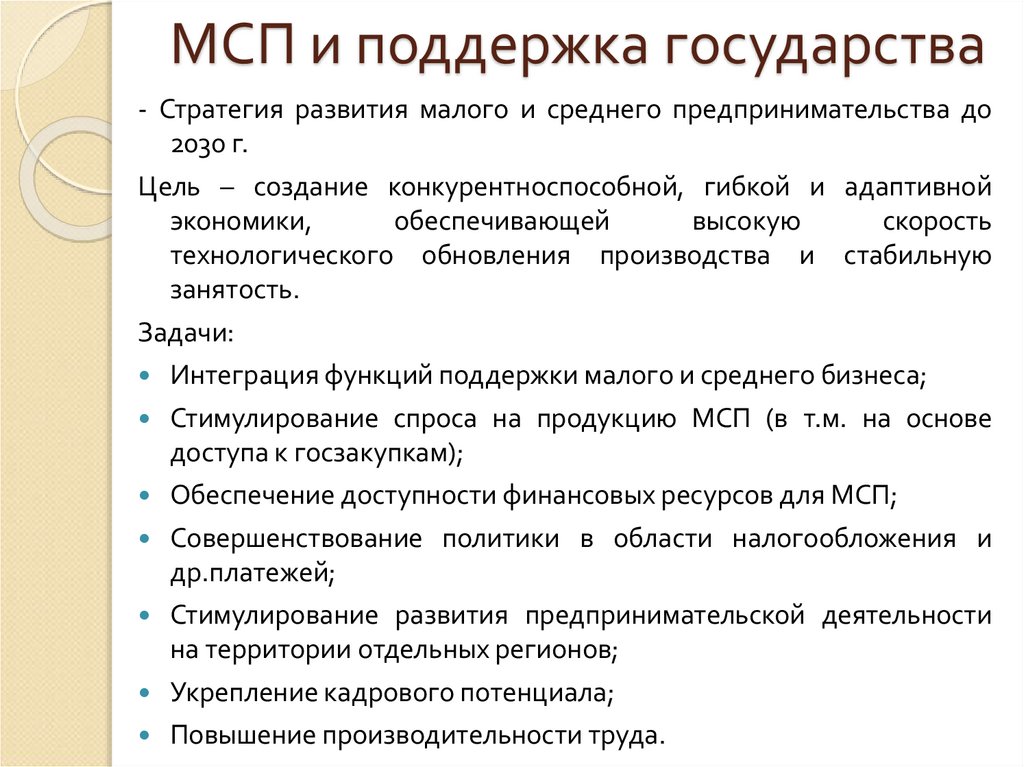 МСП и поддержка государства

- Стратегия развития малого и среднего предпринимательства до 2030 г.

Цель – создание конкурентноспособной, гибкой и адаптивной экономики, обеспечивающей высокую скорость технологического обновления производства и стабильную занятость.

Задачи:

- Интеграция функций поддержки малого и среднего бизнеса;
- Стимулирование спроса на продукцию МСП (в т.м. на основе доступа к госзакупкам);
- Обеспечение доступности финансовых ресурсов для МСП;
- Совершенствование политики в области налогообложения и др.платежей;
- Стимулирование развития предпринимательской деятельности на территории отдельных регионов;
- Укрепление кадрового потенциала;
- Повышение производительности труда.